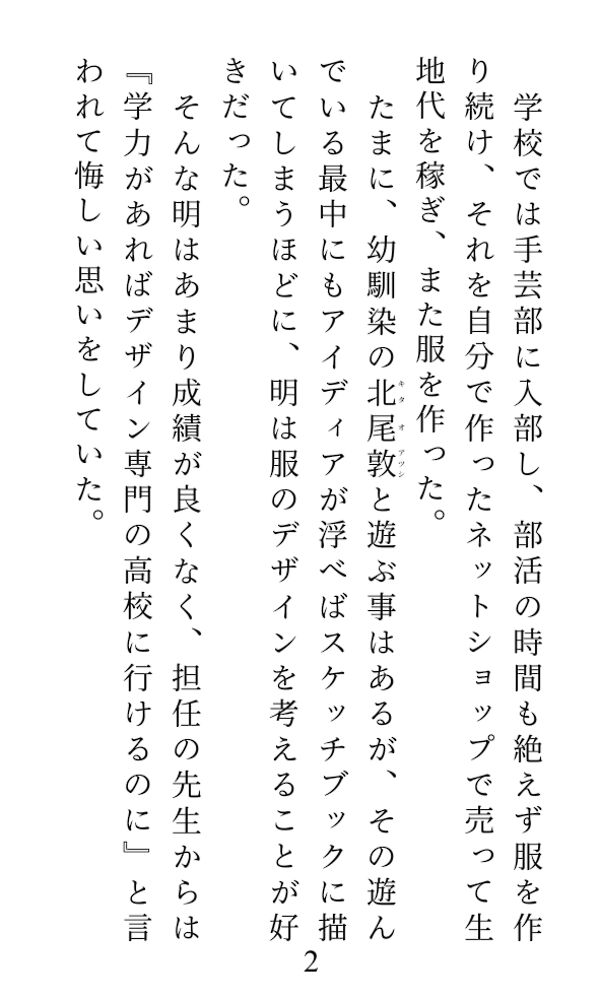 学校では手芸部に入部し、部活の時間も絶えず服を作り続け、それを自分で作ったネットショップで売って生地代を稼ぎ、また服を作った。
たまに、幼馴染の北尾敦（キタオアツシ）と遊ぶ事はあるが、その遊んでいる最中にもアイディアが浮べばスケッチブックに描いてしまうほどに、明は服のデザインを考えることが好きだった。
そんな明はあまり成績が良くなく、担任の先生からは『学力があればデザイン専門の高校に行けるのに』と言われて悔しい思いをしていた。

2